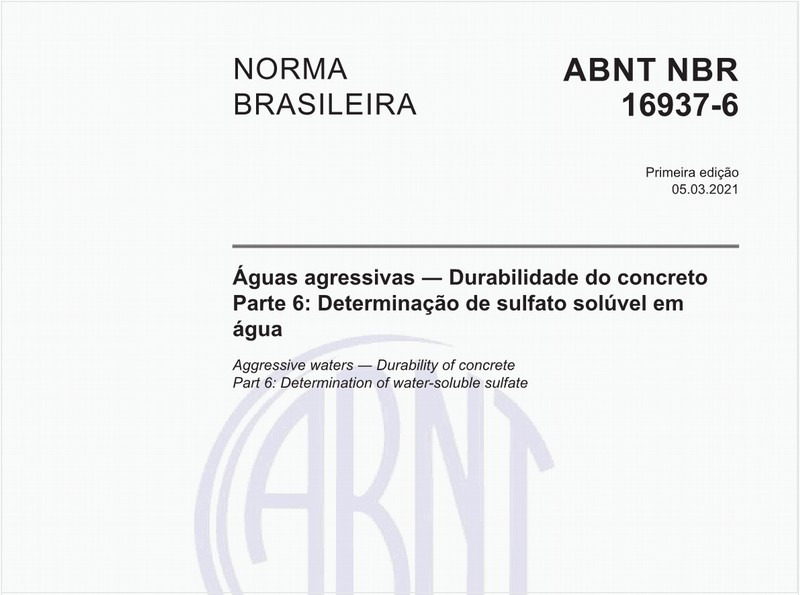 NORMA BRASILEIRA

ABNT NBR 16937-6

Primeira edição
05.03.2021

Águas agressivas — Durabilidade do concreto
Parte 6: Determinação de sulfato solúvel em água

Aggressive waters — Durability of concrete
Part 6: Determination of water-soluble sulfate

ABNT